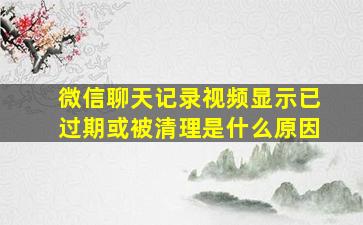 微信聊天记录视频显示已过期或被清理是什么原因